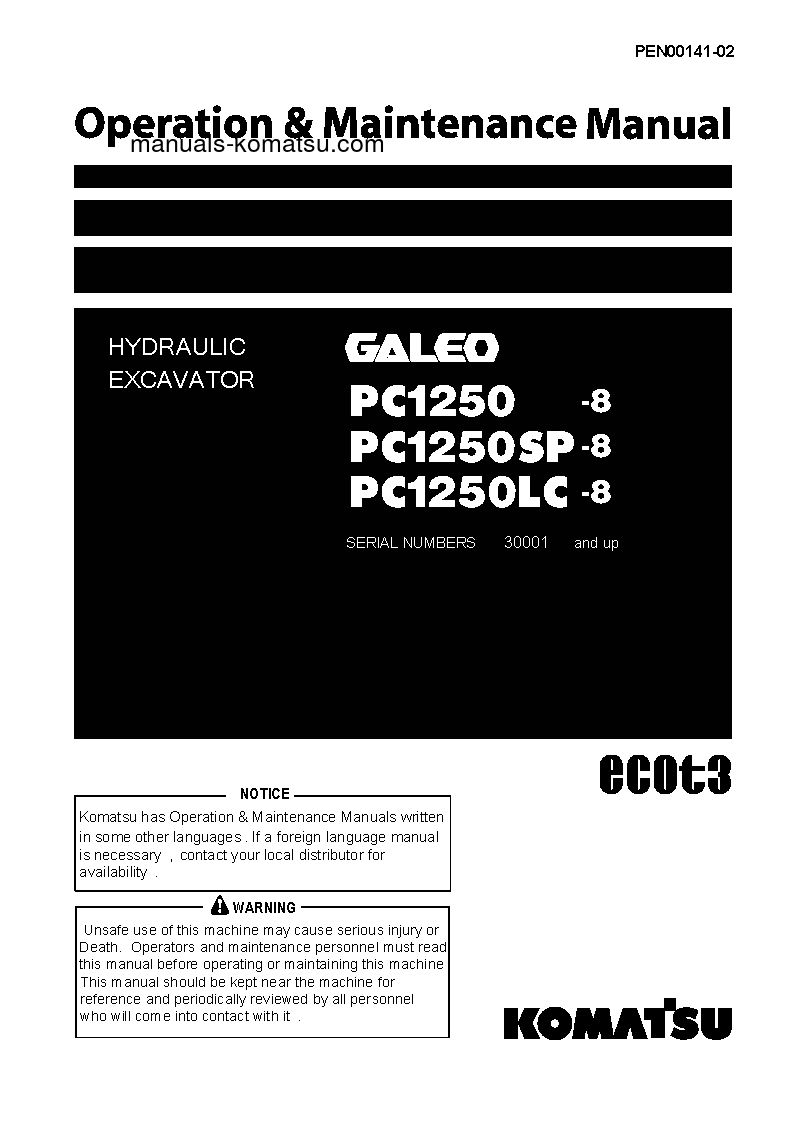 PEN00141-02

Operation & Maintenance Manual

manuals-komatsu.com

HYDRAULIC EXCAVATOR

GALEO

PC1250 -8
PC1250SP -8
PC1250LC -8

SERIAL NUMBERS 30001 and up

ecot3

NOTICE

Komatsu has Operation & Maintenance Manuals written in some other languages . If a foreign language manual is necessary , contact your local distributor for availability .

WARNING

Unsafe use of this machine may cause serious injury or Death. Operators and maintenance personnel must read this manual before operating or maintaining this machine This manual should be kept near the machine for reference and periodically reviewed by all personnel who will come into contact with it .

KOMATSU